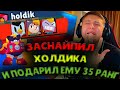 holdik

ЗАСНАЙПИЛ ХОЛДИКА И ПОДАРИЛ ЕМУ 35 РАНГ